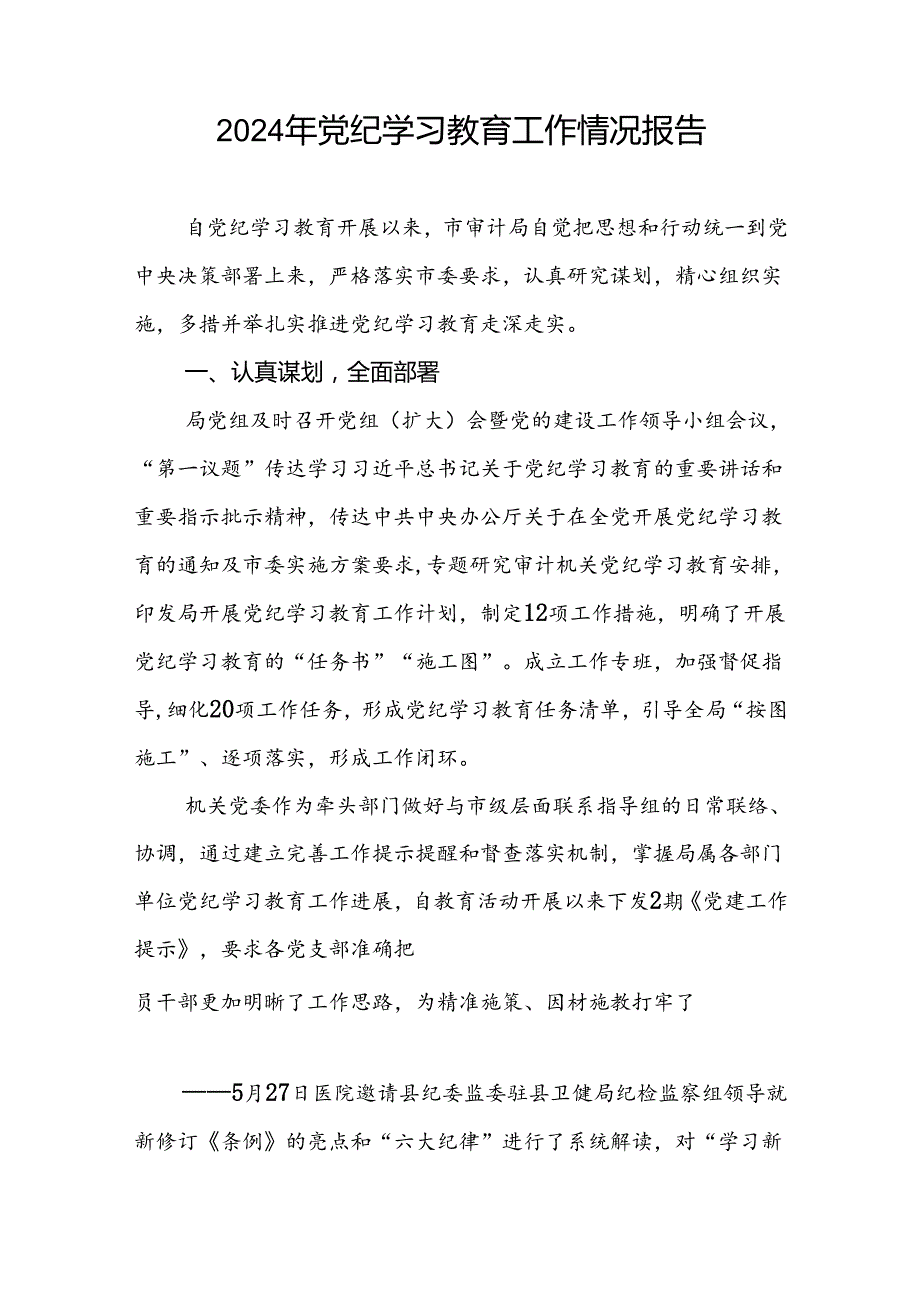 2024年党纪学习教育工作情况报告

自党纪学习教育开展以来，市审计局自觉把思想和行动统一到党中央决策部署上来，严格落实市委要求，认真研究谋划，精心组织实施，多措并举扎实推进党纪学习教育走深走实。

一、认真谋划，全面部署

局党组及时召开党组（扩大）会暨党的建设工作领导小组会议，“第一议题”传达学习习近平总书记关于党纪学习教育的重要讲话和重要指示批示精神，传达中共中央办公厅关于在全党开展党纪学习教育的通知及市委实施方案要求，专题研究审计机关党纪学习教育安排，印发局开展党纪学习教育工作计划，制定12项工作措施，明确了开展党纪学习教育的“任务书”“施工图”。成立工作专班，加强督促指导，细化20项工作任务，形成党纪学习教育任务清单，引导全局“按图施工”、逐项落实，形成工作闭环。

机关党委作为牵头部门做好与市级层面联系指导组的日常联络、协调，通过建立完善工作提示提醒和督查落实机制，掌握局属各部门单位党纪学习教育工作进展，自教育活动开展以来下发2期《党建工作提示》，要求各党支部准确把

员干部更加明晰了工作思路，为精准施策、因材施教打牢了

——5月27日医院邀请县纪委监委驻县卫健局纪检监察组领导就新修订《条例》的亮点和“六大纪律”进行了系统解读，对“学习新